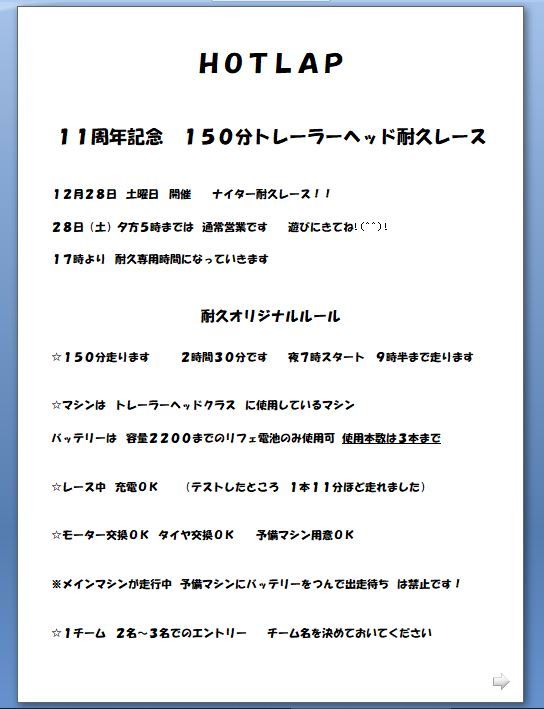 HOTLAP

11周年記念　150分トレーラーヘッド耐久レース

12月28日 土曜日 開催　ナイター耐久レース！！

28日（土）夕方5時までは 通常営業です　遊びにきてね!(^^)!

17時より 耐久専用時間になっていきます

耐久オリジナルルール

☆150分走ります　2時間30分です　夜7時スタート　9時半まで走ります

☆マシンは トレーラーヘッドクラス に使用しているマシン

バッテリーは 容量2200までのリフェ電池のみ使用可 使用本数は3本まで

☆レース中 充電OK　（テストしたところ 1本11分ほど走れました）

☆モーター交換OK タイヤ交換OK　予備マシン用意OK

※メインマシンが走行中 予備マシンにバッテリーをつんで出走待ち は禁止です！

☆1チーム 2名～3名でのエントリー　チーム名を決めておいてください